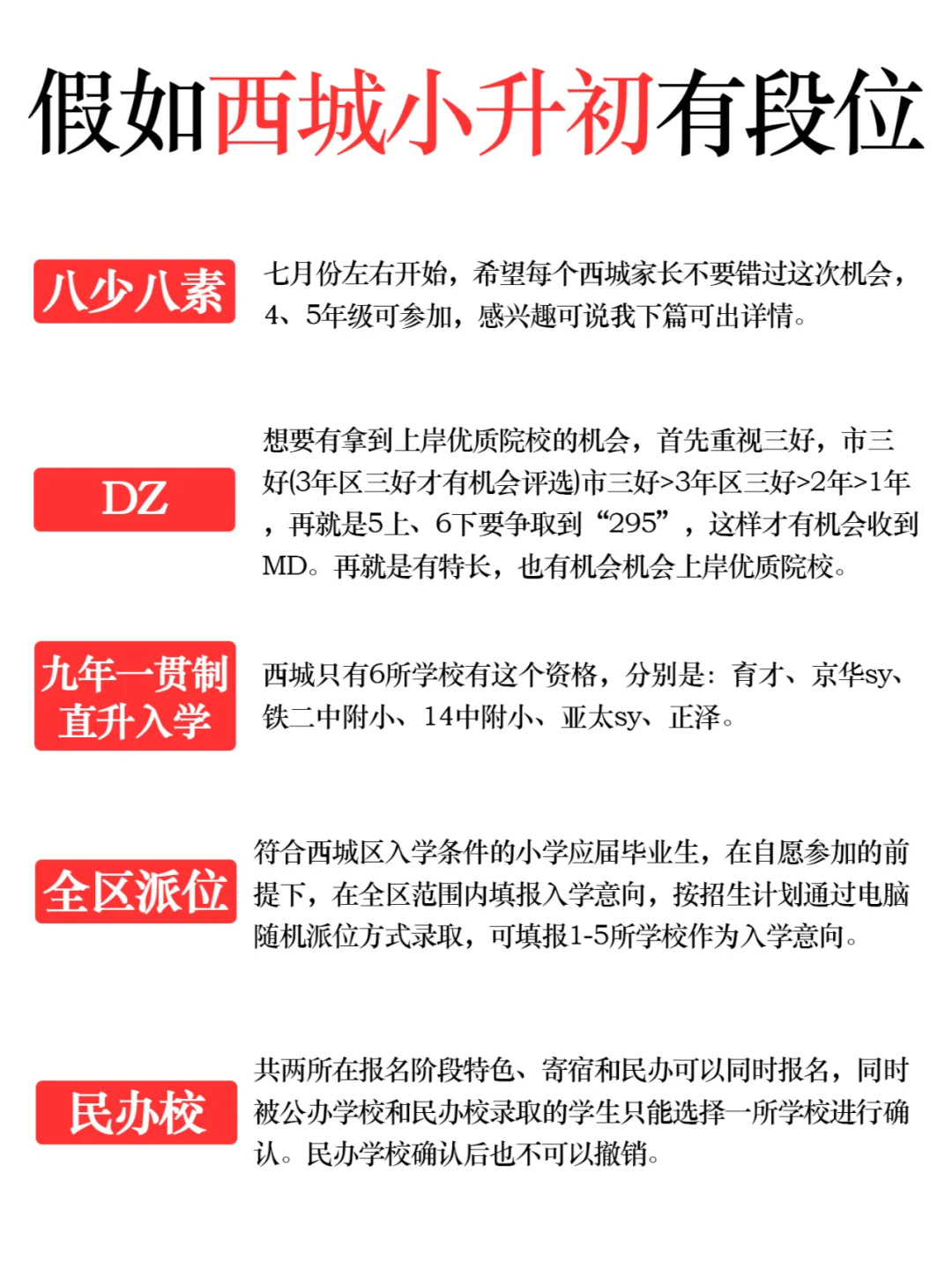 假如西城小升初有段位

八少八素

七月份左右开始，希望每个西城家长不要错过这次机会，4、5年级可参加，感兴趣可说我下篇可出详情。

DZ

想要有拿到上岸优质院校的机会，首先重视三好，市三好(3年区三好才有机会评选)市三好>3年区三好>2年>1年，再就是5上、6下要争取到“295”，这样才有机会收到MD。再就是有特长，也有机会机会上岸优质院校。

九年一贯制直升入学

西城只有6所学校有这个资格，分别是：育才、京华sy、铁二中附小、14中附小、亚太sy、正泽。

全区派位

符合西城区入学条件的小学应届毕业生，在自愿参加的前提下，在全区范围内填报入学意向，按招生计划通过电脑随机派位方式录取，可填报1-5所学校作为入学意向。

民办校

共两所在报名阶段特色、寄宿和民办可以同时报名，同时被公办学校和民办校录取的学生只能选择一所学校进行确认。民办学校确认后也不可以撤销。